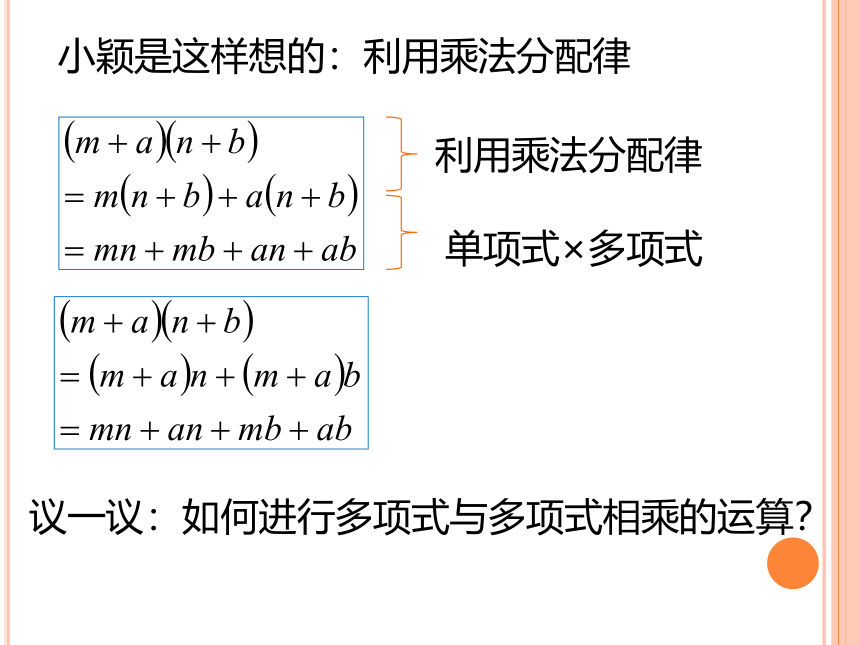 小颖是这样想的：利用乘法分配律

$(m+a)(n+b)$
$=m(n+b)+a(n+b)$
$=mn+mb+an+ab$

利用乘法分配律

单项式×多项式

$(m+a)(n+b)$
$=(m+a)n+(m+a)b$
$=mn+an+mb+ab$

议一议：如何进行多项式与多项式相乘的运算？